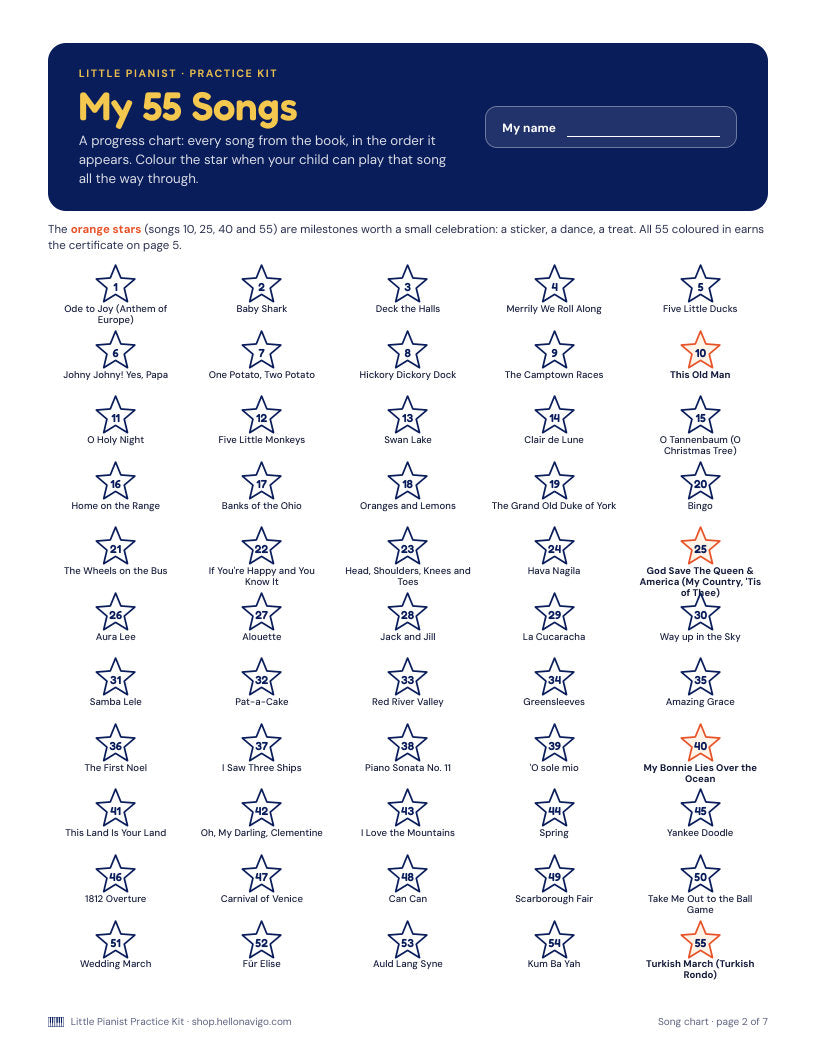 LITTLE PIANIST · PRACTICE KIT

My 55 Songs

A progress chart: every song from the book, in the order it appears. Colour the star when your child can play that song all the way through.

My name ____

The orange stars (songs 10, 25, 40 and 55) are milestones worth a small celebration: a sticker, a dance, a treat. All 55 coloured in earns the certificate on page 5.

1
Ode to Joy (Anthem of Europe)

2
Baby Shark

3
Deck the Halls

4
Merrily We Roll Along

5
Five Little Ducks

6
Johny Johny! Yes, Papa

7
One Potato, Two Potato

8
Hickory Dickory Dock

9
The Camptown Races

10
This Old Man

11
O Holy Night

12
Five Little Monkeys

13
Swan Lake

14
Clair de Lune

15
O Tannenbaum (O Christmas Tree)

16
Home on the Range

17
Banks of the Ohio

18
Oranges and Lemons

19
The Grand Old Duke of York

20
Bingo

21
The Wheels on the Bus

22
If You're Happy and You Know It

23
Head, Shoulders, Knees and Toes

24
Hava Nagila

25
God Save The Queen & America (My Country, 'Tis of Thee)

26
Aura Lee

27
Alouette

28
Jack and Jill

29
La Cucaracha

30
Way up in the Sky

31
Samba Lele

32
Pat-a-Cake

33
Red River Valley

34
Greensleeves

35
Amazing Grace

36
The First Noel

37
I Saw Three Ships

38
Piano Sonata No. 11

39
'O sole mio

40
My Bonnie Lies Over the Ocean

41
This Land Is Your Land

42
Oh, My Darling, Clementine

43
I Love the Mountains

44
Spring

45
Yankee Doodle

46
1812 Overture

47
Carnival of Venice

48
Can Can

49
Scarborough Fair

50
Take Me Out to the Ball Game

51
Wedding March

52
Für Elise

53
Auld Lang Syne

54
Kum Ba Yah

55
Turkish March (Turkish Rondo)

Little Pianist Practice Kit · shop.hellonavigo.com

Song chart · page 2 of 7